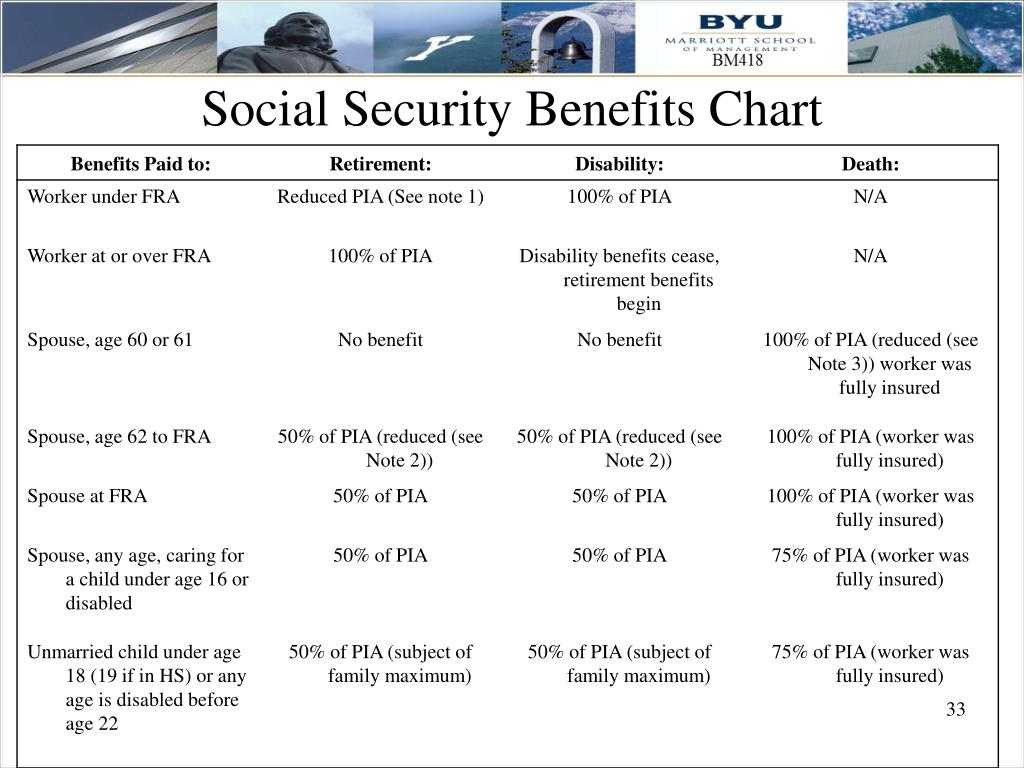 BYU
MARRIOTT SCHOOL
OF MANAGEMENT
BM418

Social Security Benefits Chart

| Benefits Paid to: | Retirement: | Disability: | Death: |
|---|---|---|---|
| Worker under FRA | Reduced PIA (See note 1) | 100% of PIA | N/A |
| Worker at or over FRA | 100% of PIA | Disability benefits cease, retirement benefits begin | N/A |
| Spouse, age 60 or 61 | No benefit | No benefit | 100% of PIA (reduced (see Note 3)) worker was fully insured |
| Spouse, age 62 to FRA | 50% of PIA (reduced (see Note 2)) | 50% of PIA (reduced (see Note 2)) | 100% of PIA (worker was fully insured) |
| Spouse at FRA | 50% of PIA | 50% of PIA | 100% of PIA (worker was fully insured) |
| Spouse, any age, caring for a child under age 16 or disabled | 50% of PIA | 50% of PIA | 75% of PIA (worker was fully insured) |
| Unmarried child under age 18 (19 if in HS) or any age is disabled before age 22 | 50% of PIA (subject of family maximum) | 50% of PIA (subject of family maximum) | 75% of PIA (worker was fully insured) |

33